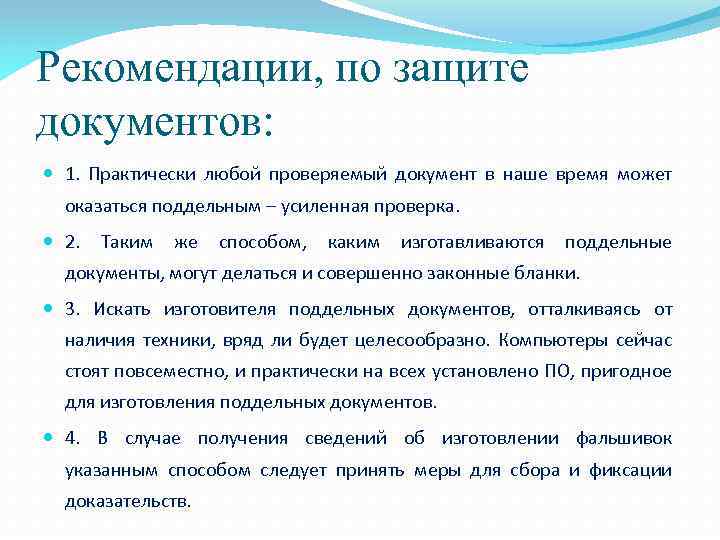 Рекомендации, по защите документов:

1. Практически любой проверяемый документ в наше время может оказаться поддельным – усиленная проверка.

2. Таким же способом, каким изготавливаются поддельные документы, могут делаться и совершенно законные бланки.

3. Искать изготовителя поддельных документов, отталкиваясь от наличия техники, вряд ли будет целесообразно. Компьютеры сейчас стоят повсеместно, и практически на всех установлено ПО, пригодное для изготовления поддельных документов.

4. В случае получения сведений об изготовлении фальшивок указанным способом следует принять меры для сбора и фиксации доказательств.